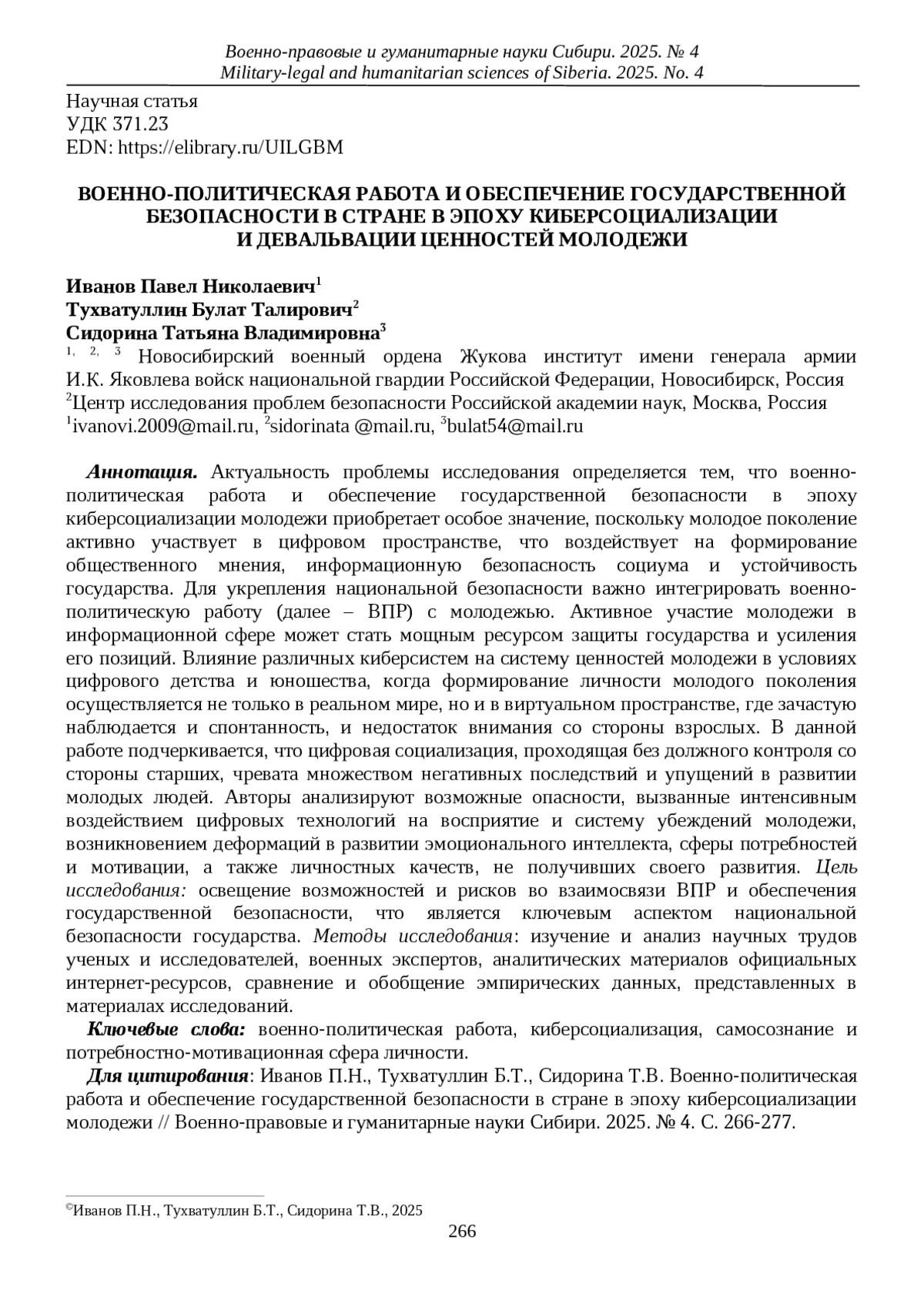 Военно-правовые и гуманитарные науки Сибири. 2025. № 4
Military-legal and humanitarian sciences of Siberia. 2025. No. 4

Научная статья
УДК 371.23
EDN: https://elibrary.ru/UILGBM

ВОЕННО-ПОЛИТИЧЕСКАЯ РАБОТА И ОБЕСПЕЧЕНИЕ ГОСУДАРСТВЕННОЙ БЕЗОПАСНОСТИ В СТРАНЕ В ЭПОХУ КИБЕРСОЦИАЛИЗАЦИИ И ДЕВАЛЬВАЦИИ ЦЕННОСТЕЙ МОЛОДЕЖИ

Иванов Павел Николаевич$^1$
Тухватуллин Булат Талирович$^2$
Сидорина Татьяна Владимировна$^3$
$^{1, 2, 3}$ Новосибирский военный ордена Жукова институт имени генерала армии И.К. Яковлева войск национальной гвардии Российской Федерации, Новосибирск, Россия
$^2$Центр исследования проблем безопасности Российской академии наук, Москва, Россия
$^1$ivanovi.2009@mail.ru, $^2$sidorinata @mail.ru, $^3$bulat54@mail.ru

Аннотация. Актуальность проблемы исследования определяется тем, что военно-политическая работа и обеспечение государственной безопасности в эпоху киберсоциализации молодежи приобретает особое значение, поскольку молодое поколение активно участвует в цифровом пространстве, что воздействует на формирование общественного мнения, информационную безопасность социума и устойчивость государства. Для укрепления национальной безопасности важно интегрировать военно-политическую работу (далее – ВПР) с молодежью. Активное участие молодежи в информационной сфере может стать мощным ресурсом защиты государства и усиления его позиций. Влияние различных киберсистем на систему ценностей молодежи в условиях цифрового детства и юношества, когда формирование личности молодого поколения осуществляется не только в реальном мире, но и в виртуальном пространстве, где зачастую наблюдается и спонтанность, и недостаток внимания со стороны взрослых. В данной работе подчеркивается, что цифровая социализация, проходящая без должного контроля со стороны старших, чревата множеством негативных последствий и упущений в развитии молодых людей. Авторы анализируют возможные опасности, вызванные интенсивным воздействием цифровых технологий на восприятие и систему убеждений молодежи, возникновением деформаций в развитии эмоционального интеллекта, сферы потребностей и мотивации, а также личностных качеств, не получивших своего развития. Цель исследования: освещение возможностей и рисков во взаимосвязи ВПР и обеспечения государственной безопасности, что является ключевым аспектом национальной безопасности государства. Методы исследования: изучение и анализ научных трудов ученых и исследователей, военных экспертов, аналитических материалов официальных интернет-ресурсов, сравнение и обобщение эмпирических данных, представленных в материалах исследований.

Ключевые слова: военно-политическая работа, киберсоциализация, самосознание и потребностно-мотивационная сфера личности.

Для цитирования: Иванов П.Н., Тухватуллин Б.Т., Сидорина Т.В. Военно-политическая работа и обеспечение государственной безопасности в стране в эпоху киберсоциализации молодежи // Военно-правовые и гуманитарные науки Сибири. 2025. № 4. С. 266-277.

©Иванов П.Н., Тухватуллин Б.Т., Сидорина Т.В., 2025

266